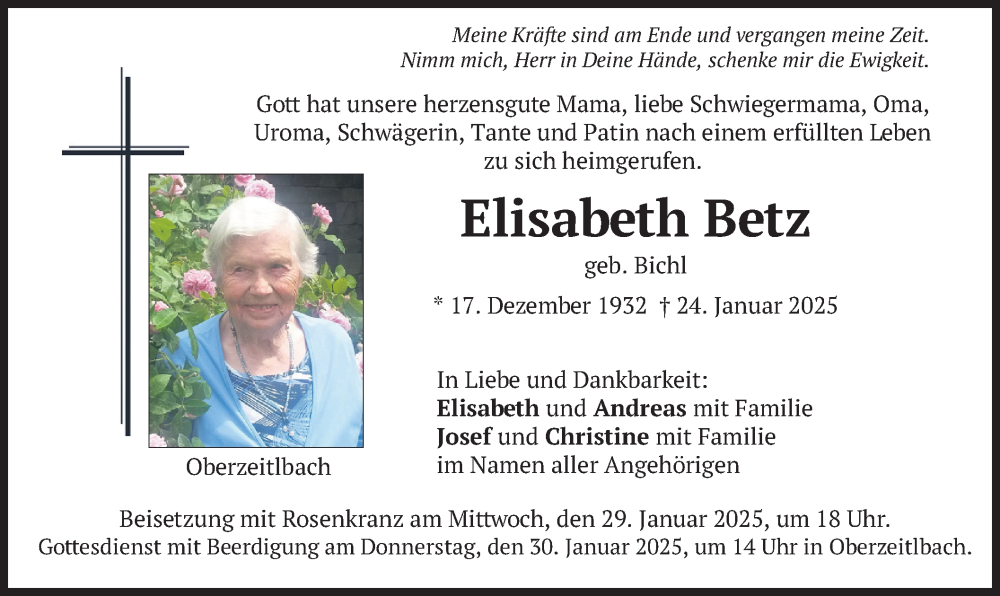 Meine Kräfte sind am Ende und vergangen meine Zeit.
Nimm mich, Herr in Deine Hände, schenke mir die Ewigkeit.

Gott hat unsere herzensgute Mama, liebe Schwiegermama, Oma, Uroma, Schwägerin, Tante und Patin nach einem erfüllten Leben zu sich heimgerufen.

Elisabeth Betz

geb. Bichl

* 17. Dezember 1932 † 24. Januar 2025

Oberzeitlbach

In Liebe und Dankbarkeit:
Elisabeth und Andreas mit Familie
Josef und Christine mit Familie
im Namen aller Angehörigen

Beisetzung mit Rosenkranz am Mittwoch, den 29. Januar 2025, um 18 Uhr.
Gottesdienst mit Beerdigung am Donnerstag, den 30. Januar 2025, um 14 Uhr in Oberzeitlbach.